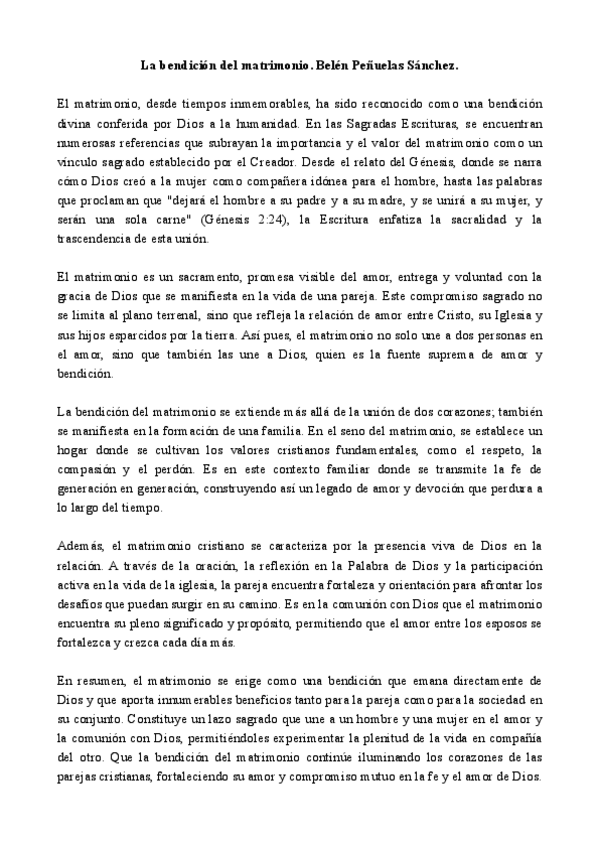 La bendición del matrimonio. Belén Peñuelas Sánchez.

El matrimonio, desde tiempos inmemorables, ha sido reconocido como una bendición divina conferida por Dios a la humanidad. En las Sagradas Escrituras, se encuentran numerosas referencias que subrayan la importancia y el valor del matrimonio como un vínculo sagrado establecido por el Creador. Desde el relato del Génesis, donde se narra cómo Dios creó a la mujer como compañera idónea para el hombre, hasta las palabras que proclaman que "dejará el hombre a su padre y a su madre, y se unirá a su mujer, y serán una sola carne" (Génesis 2:24), la Escritura enfatiza la sacralidad y la trascendencia de esta unión.

El matrimonio es un sacramento, promesa visible del amor, entrega y voluntad con la gracia de Dios que se manifiesta en la vida de una pareja. Este compromiso sagrado no se limita al plano terrenal, sino que refleja la relación de amor entre Cristo, su Iglesia y sus hijos esparcidos por la tierra. Así pues, el matrimonio no solo une a dos personas en el amor, sino que también las une a Dios, quien es la fuente suprema de amor y bendición.

La bendición del matrimonio se extiende más allá de la unión de dos corazones; también se manifiesta en la formación de una familia. En el seno del matrimonio, se establece un hogar donde se cultivan los valores cristianos fundamentales, como el respeto, la compasión y el perdón. Es en este contexto familiar donde se transmite la fe de generación en generación, construyendo así un legado de amor y devoción que perdura a lo largo del tiempo.

Además, el matrimonio cristiano se caracteriza por la presencia viva de Dios en la relación. A través de la oración, la reflexión en la Palabra de Dios y la participación activa en la vida de la iglesia, la pareja encuentra fortaleza y orientación para afrontar los desafíos que puedan surgir en su camino. Es en la comunión con Dios que el matrimonio encuentra su pleno significado y propósito, permitiendo que el amor entre los esposos se fortalezca y crezca cada día más.

En resumen, el matrimonio se erige como una bendición que emana directamente de Dios y que aporta innumerables beneficios tanto para la pareja como para la sociedad en su conjunto. Constituye un lazo sagrado que une a un hombre y una mujer en el amor y la comunión con Dios, permitiéndoles experimentar la plenitud de la vida en compañía del otro. Que la bendición del matrimonio continúe iluminando los corazones de las parejas cristianas, fortaleciendo su amor y compromiso mutuo en la fe y el amor de Dios.